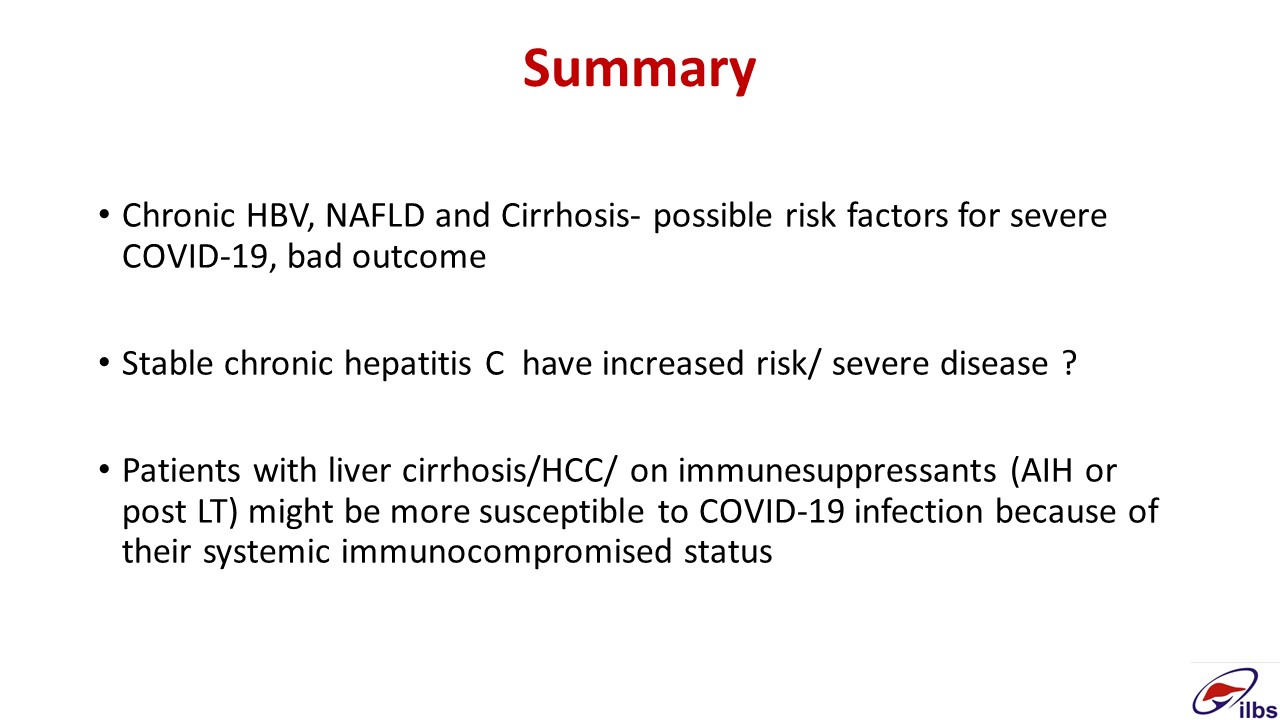 Summary

• Chronic HBV, NAFLD and Cirrhosis- possible risk factors for severe COVID-19, bad outcome

• Stable chronic hepatitis C have increased risk/ severe disease ?

• Patients with liver cirrhosis/HCC/ on immunesuppressants (AIH or post LT) might be more susceptible to COVID-19 infection because of their systemic immunocompromised status

ilbs